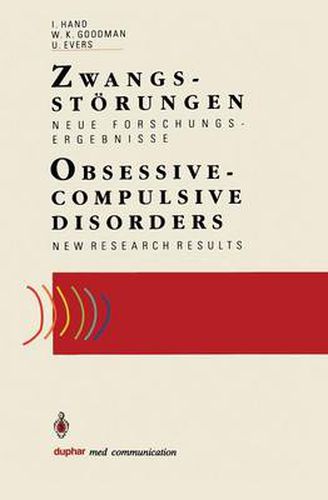 I. HAND
W. K. GOODMAN
U. EVERS

ZWANGSSTÖRUNGEN
NEUE FORSCHUNGSERGEBNISSE

OBSESSIVE-COMPULSIVE DISORDERS
NEW RESEARCH RESULTS

duphar med communication